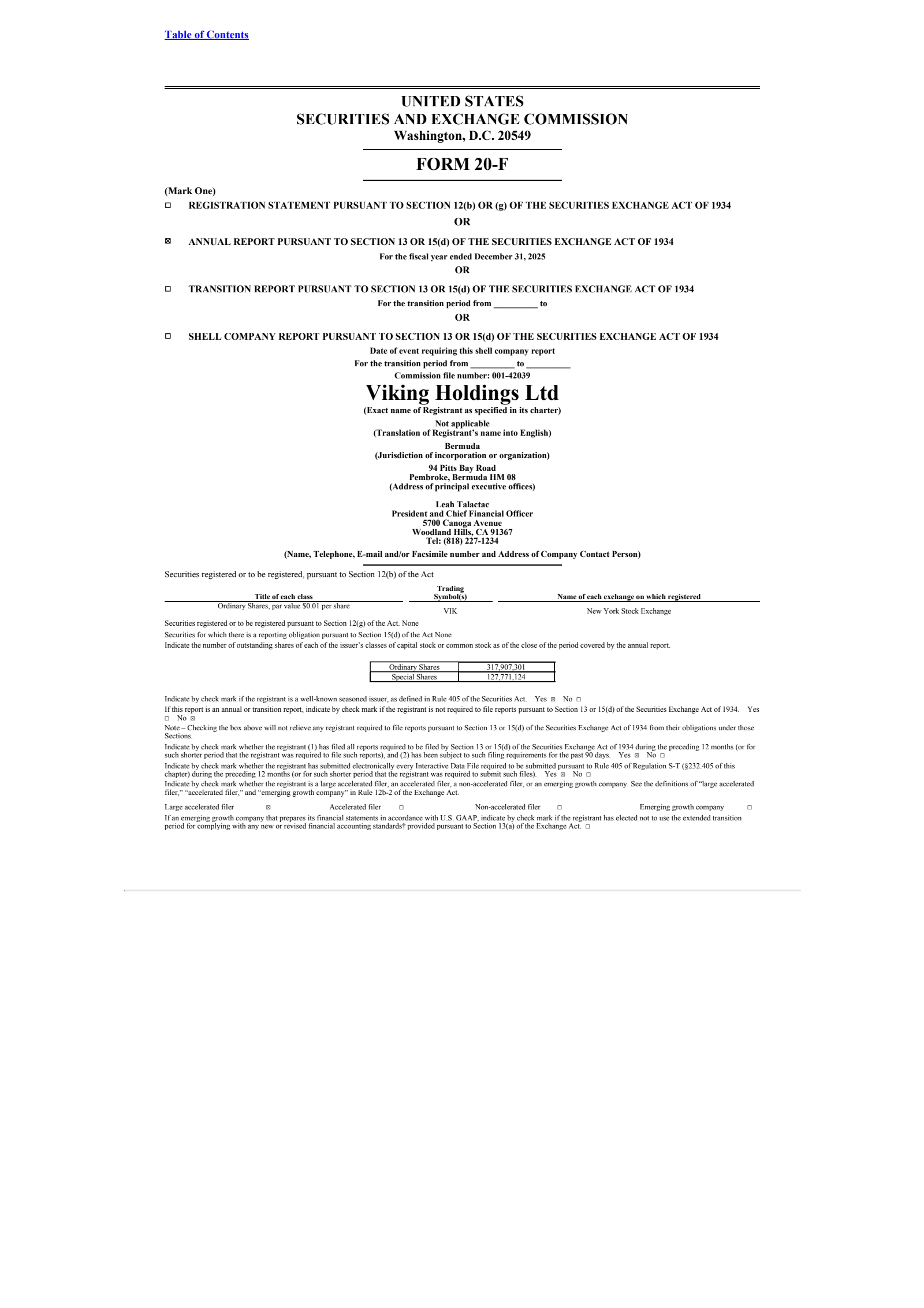 Table of Contents

UNITED STATES
SECURITIES AND EXCHANGE COMMISSION
Washington, D.C. 20549

FORM 20-F

(Mark One)
☐ REGISTRATION STATEMENT PURSUANT TO SECTION 12(b) OR (g) OF THE SECURITIES EXCHANGE ACT OF 1934
OR
☒ ANNUAL REPORT PURSUANT TO SECTION 13 OR 15(d) OF THE SECURITIES EXCHANGE ACT OF 1934
For the fiscal year ended December 31, 2025
OR
☐ TRANSITION REPORT PURSUANT TO SECTION 13 OR 15(d) OF THE SECURITIES EXCHANGE ACT OF 1934
For the transition period from __________ to
OR
☐ SHELL COMPANY REPORT PURSUANT TO SECTION 13 OR 15(d) OF THE SECURITIES EXCHANGE ACT OF 1934
Date of event requiring this shell company report
For the transition period from __________ to __________
Commission file number: 001-42039

Viking Holdings Ltd
(Exact name of Registrant as specified in its charter)
Not applicable
(Translation of Registrant's name into English)
Bermuda
(Jurisdiction of incorporation or organization)
94 Pitts Bay Road
Pembroke, Bermuda HM 08
(Address of principal executive offices)

Leah Talactac
President and Chief Financial Officer
5700 Canoga Avenue
Woodland Hills, CA 91367
Tel: (818) 227-1234
(Name, Telephone, E-mail and/or Facsimile number and Address of Company Contact Person)

Securities registered or to be registered, pursuant to Section 12(b) of the Act

| Title of each class | Trading Symbol(s) | Name of each exchange on which registered |
|---|---|---|
| Ordinary Shares, par value $0.01 per share | VIK | New York Stock Exchange |

Securities registered or to be registered pursuant to Section 12(g) of the Act. None
Securities for which there is a reporting obligation pursuant to Section 15(d) of the Act None
Indicate the number of outstanding shares of each of the issuer's classes of capital stock or common stock as of the close of the period covered by the annual report.

| Ordinary Shares | 317,907,301 |
|---|---|
| Special Shares | 127,771,124 |

Indicate by check mark if the registrant is a well-known seasoned issuer, as defined in Rule 405 of the Securities Act. Yes ☒ No ☐
If this report is an annual or transition report, indicate by check mark if the registrant is not required to file reports pursuant to Section 13 or 15(d) of the Securities Exchange Act of 1934. Yes ☐ No ☒
Note – Checking the box above will not relieve any registrant required to file reports pursuant to Section 13 or 15(d) of the Securities Exchange Act of 1934 from their obligations under those Sections.
Indicate by check mark whether the registrant (1) has filed all reports required to be filed by Section 13 or 15(d) of the Securities Exchange Act of 1934 during the preceding 12 months (or for such shorter period that the registrant was required to file such reports), and (2) has been subject to such filing requirements for the past 90 days. Yes ☒ No ☐
Indicate by check mark whether the registrant has submitted electronically every Interactive Data File required to be submitted pursuant to Rule 405 of Regulation S-T (§232.405 of this chapter) during the preceding 12 months (or for such shorter period that the registrant was required to submit such files). Yes ☒ No ☐
Indicate by check mark whether the registrant is a large accelerated filer, an accelerated filer, a non-accelerated filer, or an emerging growth company. See the definitions of "large accelerated filer," "accelerated filer," and "emerging growth company" in Rule 12b-2 of the Exchange Act.

Large accelerated filer ☒ Accelerated filer ☐ Non-accelerated filer ☐ Emerging growth company ☐
If an emerging growth company that prepares its financial statements in accordance with U.S. GAAP, indicate by check mark if the registrant has elected not to use the extended transition period for complying with any new or revised financial accounting standards† provided pursuant to Section 13(a) of the Exchange Act. ☐